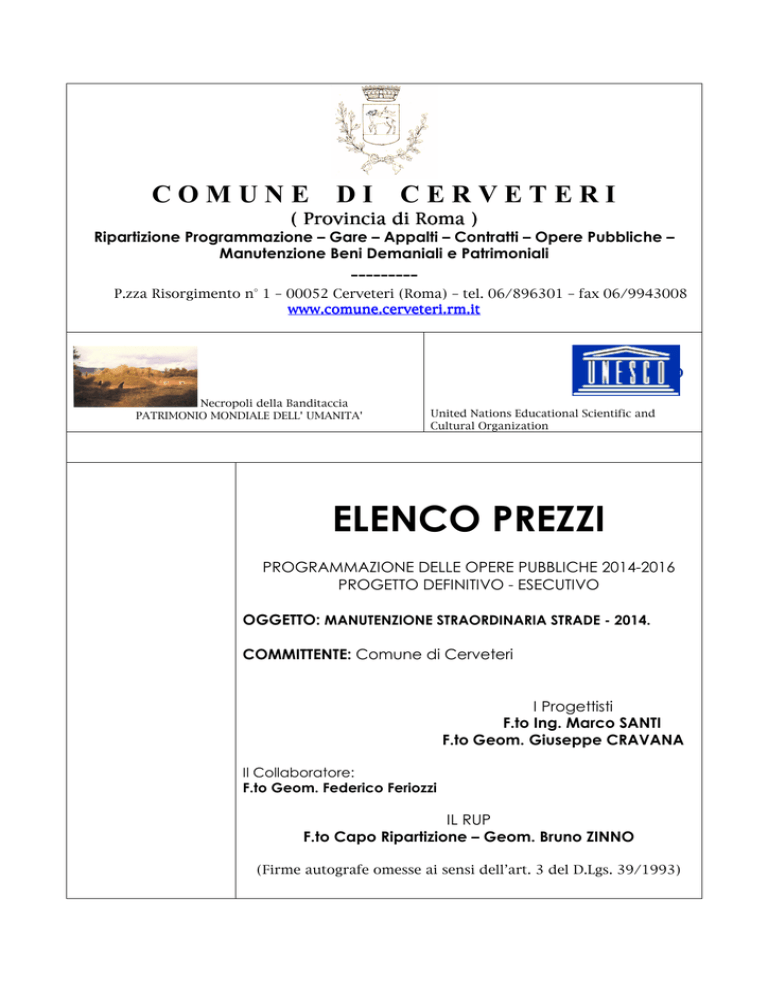 COMUNE DI CERVETERI

( Provincia di Roma )

Ripartizione Programmazione – Gare – Appalti – Contratti – Opere Pubbliche – Manutenzione Beni Demaniali e Patrimoniali

---------

P.zza Risorgimento n° 1 – 00052 Cerveteri (Roma) – tel. 06/896301 – fax 06/9943008
www.comune.cerveteri.rm.it

Necropoli della Banditaccia
PATRIMONIO MONDIALE DELL' UMANITA'

UNESCO

United Nations Educational Scientific and Cultural Organization

ELENCO PREZZI

PROGRAMMAZIONE DELLE OPERE PUBBLICHE 2014-2016
PROGETTO DEFINITIVO - ESECUTIVO

OGGETTO: MANUTENZIONE STRAORDINARIA STRADE - 2014.

COMMITTENTE: Comune di Cerveteri

I Progettisti
F.to Ing. Marco SANTI
F.to Geom. Giuseppe CRAVANA

Il Collaboratore:
F.to Geom. Federico Feriozzi

IL RUP
F.to Capo Ripartizione – Geom. Bruno ZINNO

(Firme autografe omesse ai sensi dell'art. 3 del D.Lgs. 39/1993)